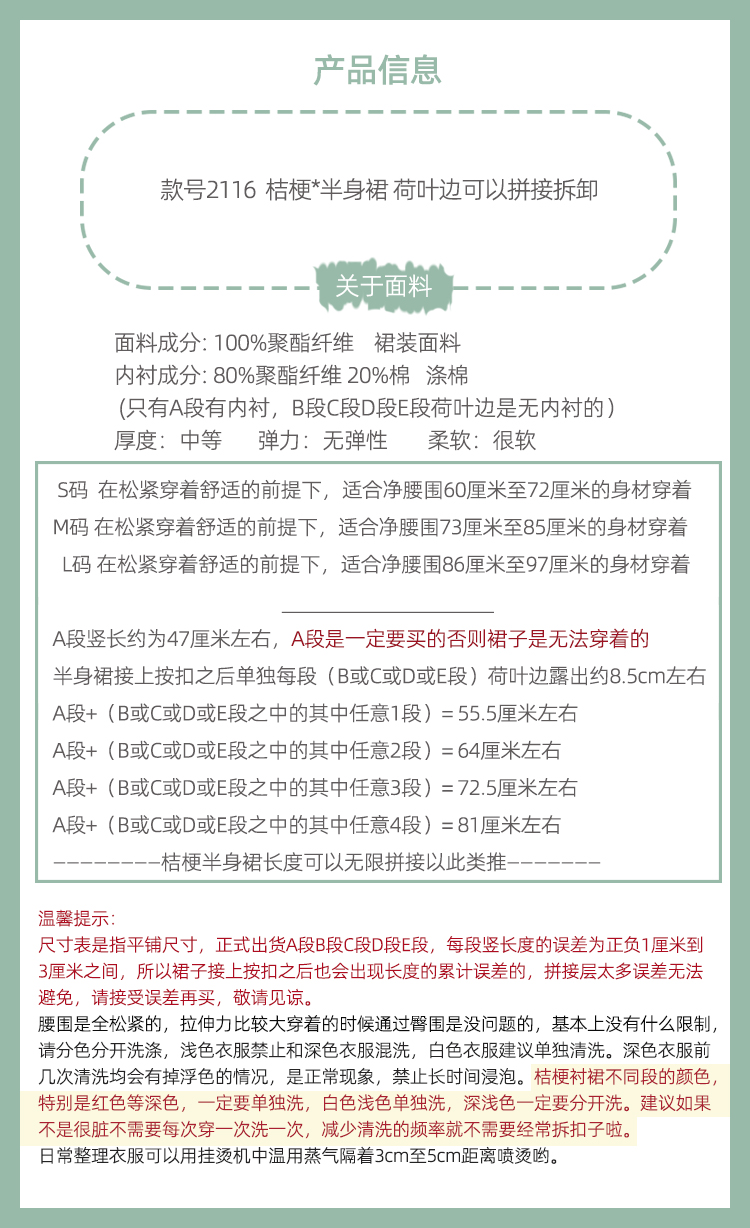 产品信息

款号2116 桔梗*半身裙 荷叶边可以拼接拆卸

关于面料

面料成分: 100%聚酯纤维 裙装面料
内衬成分: 80%聚酯纤维 20%棉 涤棉
(只有A段有内衬，B段C段D段E段荷叶边是无内衬的)
厚度：中等 弹力：无弹性 柔软：很软

S码 在松紧穿着舒适的前提下，适合净腰围60厘米至72厘米的身材穿着
M码 在松紧穿着舒适的前提下，适合净腰围73厘米至85厘米的身材穿着
L码 在松紧穿着舒适的前提下，适合净腰围86厘米至97厘米的身材穿着

A段竖长约为47厘米左右，A段是一定要买的否则裙子是无法穿着的
半身裙接上按扣之后单独每段（B或C或D或E段）荷叶边露出约8.5cm左右
A段+（B或C或D或E段之中的其中任意1段）= 55.5厘米左右
A段+（B或C或D或E段之中的其中任意2段）= 64厘米左右
A段+（B或C或D或E段之中的其中任意3段）= 72.5厘米左右
A段+（B或C或D或E段之中的其中任意4段）= 81厘米左右
————————桔梗半身裙长度可以无限拼接以此类推———————

温馨提示：
尺寸表是指平铺尺寸，正式出货A段B段C段D段E段，每段竖长度的误差为正负1厘米到3厘米之间，所以裙子接上按扣之后也会出现长度的累计误差的，拼接层太多误差无法避免，请接受误差再买，敬请见谅。
腰围是全松紧的，拉伸力比较大穿着的时候通过臀围是没问题的，基本上没有什么限制，请分色分开洗涤，浅色衣服禁止和深色衣服混洗，白色衣服建议单独清洗。深色衣服前几次清洗均会有掉浮色的情况，是正常现象，禁止长时间浸泡。桔梗衬裙不同段的颜色，特别是红色等深色，一定要单独洗，白色浅色单独洗，深浅色一定要分开洗。建议如果不是很脏不需要每次穿一次洗一次，减少清洗的频率就不需要经常拆扣子啦。
日常整理衣服可以用挂烫机中温用蒸气隔着3cm至5cm距离喷烫哟。